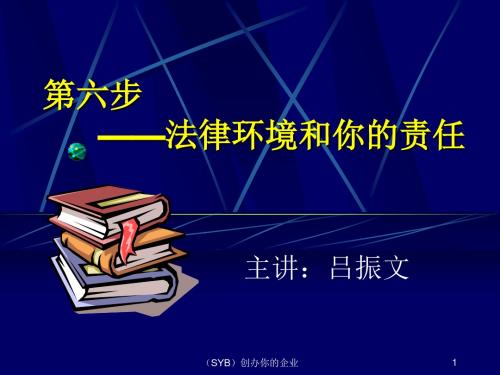 第六步
——法律环境和你的责任

主讲：吕振文

（SYB）创办你的企业

1